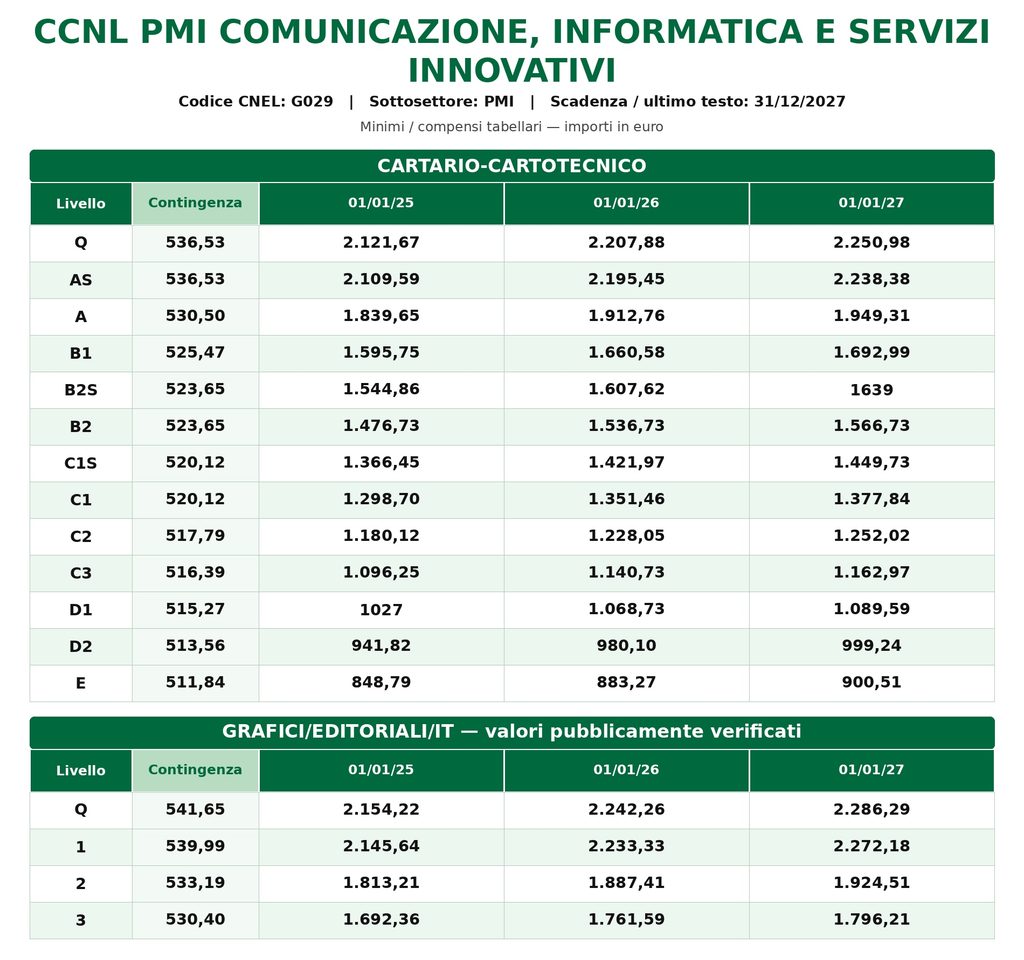 CCNL PMI COMUNICAZIONE, INFORMATICA E SERVIZI INNOVATIVI

Codice CNEL: G029 | Sottosettore: PMI | Scadenza / ultimo testo: 31/12/2027

Minimi / compensi tabellari — importi in euro

CARTARIO-CARTOTECNICO

| Livello | Contingenza | 01/01/25 | 01/01/26 | 01/01/27 |
|---|---|---|---|---|
| Q | 536,53 | 2.121,67 | 2.207,88 | 2.250,98 |
| AS | 536,53 | 2.109,59 | 2.195,45 | 2.238,38 |
| A | 530,50 | 1.839,65 | 1.912,76 | 1.949,31 |
| B1 | 525,47 | 1.595,75 | 1.660,58 | 1.692,99 |
| B2S | 523,65 | 1.544,86 | 1.607,62 | 1639 |
| B2 | 523,65 | 1.476,73 | 1.536,73 | 1.566,73 |
| C1S | 520,12 | 1.366,45 | 1.421,97 | 1.449,73 |
| C1 | 520,12 | 1.298,70 | 1.351,46 | 1.377,84 |
| C2 | 517,79 | 1.180,12 | 1.228,05 | 1.252,02 |
| C3 | 516,39 | 1.096,25 | 1.140,73 | 1.162,97 |
| D1 | 515,27 | 1027 | 1.068,73 | 1.089,59 |
| D2 | 513,56 | 941,82 | 980,10 | 999,24 |
| E | 511,84 | 848,79 | 883,27 | 900,51 |

GRAFICI/EDITORIALI/IT — valori pubblicamente verificati

| Livello | Contingenza | 01/01/25 | 01/01/26 | 01/01/27 |
|---|---|---|---|---|
| Q | 541,65 | 2.154,22 | 2.242,26 | 2.286,29 |
| 1 | 539,99 | 2.145,64 | 2.233,33 | 2.272,18 |
| 2 | 533,19 | 1.813,21 | 1.887,41 | 1.924,51 |
| 3 | 530,40 | 1.692,36 | 1.761,59 | 1.796,21 |